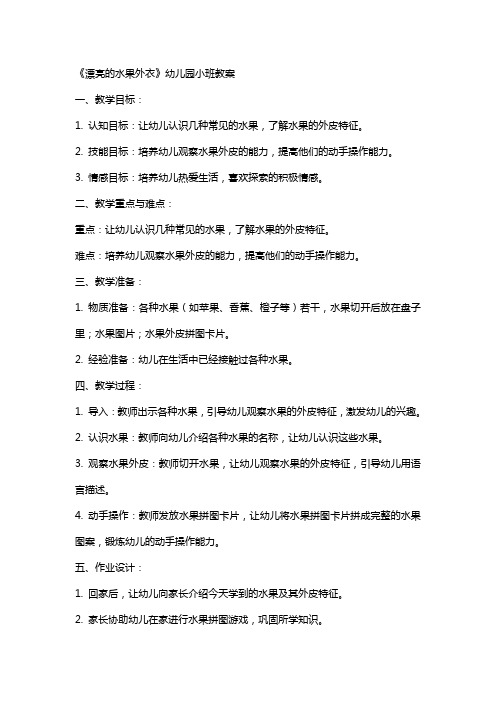 《漂亮的水果外衣》幼儿园小班教案

一、教学目标：

1. 认知目标：让幼儿认识几种常见的水果，了解水果的外皮特征。

2. 技能目标：培养幼儿观察水果外皮的能力，提高他们的动手操作能力。

3. 情感目标：培养幼儿热爱生活，喜欢探索的积极情感。

二、教学重点与难点：

重点：让幼儿认识几种常见的水果，了解水果的外皮特征。

难点：培养幼儿观察水果外皮的能力，提高他们的动手操作能力。

三、教学准备：

1. 物质准备：各种水果（如苹果、香蕉、橙子等）若干，水果切开后放在盘子里；水果图片；水果外皮拼图卡片。

2. 经验准备：幼儿在生活中已经接触过各种水果。

四、教学过程：

1. 导入：教师出示各种水果，引导幼儿观察水果的外皮特征，激发幼儿的兴趣。

2. 认识水果：教师向幼儿介绍各种水果的名称，让幼儿认识这些水果。

3. 观察水果外皮：教师切开水果，让幼儿观察水果的外皮特征，引导幼儿用语言描述。

4. 动手操作：教师发放水果拼图卡片，让幼儿将水果拼图卡片拼成完整的水果图案，锻炼幼儿的动手操作能力。

五、作业设计：

1. 回家后，让幼儿向家长介绍今天学到的水果及其外皮特征。

2. 家长协助幼儿在家进行水果拼图游戏，巩固所学知识。